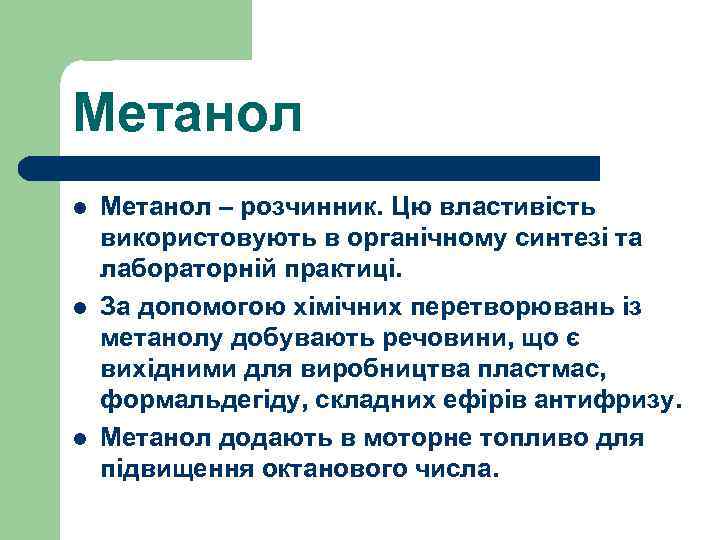 Метанол

- Метанол – розчинник. Цю властивість використовують в органічному синтезі та лабораторній практиці.
- За допомогою хімічних перетворювань із метанолу добувають речовини, що є вихідними для виробництва пластмас, формальдегіду, складних ефірів антифризу.
- Метанол додають в моторне топливо для підвищення октанового числа.